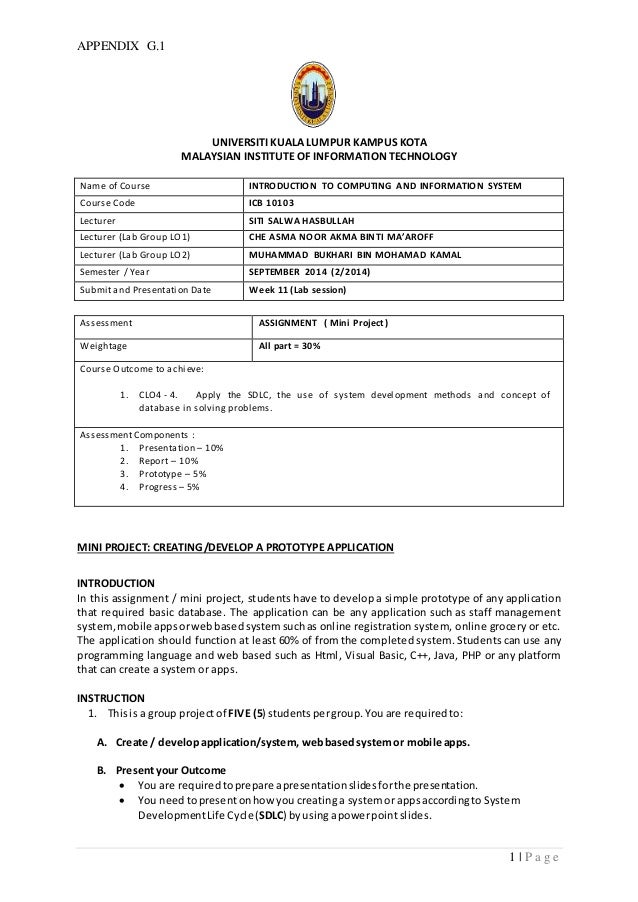 APPENDIX G.1

UNIVERSITI KUALA LUMPUR KAMPUS KOTA
MALAYSIAN INSTITUTE OF INFORMATION TECHNOLOGY

| Name of Course | INTRODUCTION TO COMPUTING AND INFORMATION SYSTEM |
|---|---|
| Course Code | ICB 10103 |
| Lecturer | SITI SALWA HASBULLAH |
| Lecturer (Lab Group LO1) | CHE ASMA NOOR AKMA BINTI MA'AROFF |
| Lecturer (Lab Group LO2) | MUHAMMAD BUKHARI BIN MOHAMAD KAMAL |
| Semester / Year | SEPTEMBER 2014 (2/2014) |
| Submit and Presentation Date | Week 11 (Lab session) |

| Assessment | ASSIGNMENT ( Mini Project) |
|---|---|
| Weightage | All part = 30% |

Course Outcome to achieve:

1. CLO4 - 4. Apply the SDLC, the use of system development methods and concept of database in solving problems.

Assessment Components :
1. Presentation – 10%
2. Report – 10%
3. Prototype – 5%
4. Progress – 5%

MINI PROJECT: CREATING/DEVELOP A PROTOTYPE APPLICATION

INTRODUCTION
In this assignment / mini project, students have to develop a simple prototype of any application that required basic database. The application can be any application such as staff management system, mobile apps or web based system such as online registration system, online grocery or etc. The application should function at least 60% of from the completed system. Students can use any programming language and web based such as Html, Visual Basic, C++, Java, PHP or any platform that can create a system or apps.

INSTRUCTION
1. This is a group project of FIVE (5) students per group. You are required to:

A. Create / develop application/system, web based system or mobile apps.

B. Present your Outcome
• You are required to prepare a presentation slides for the presentation.
• You need to present on how you creating a system or apps according to System Development Life Cycle (SDLC) by using a power point slides.

1 | Page